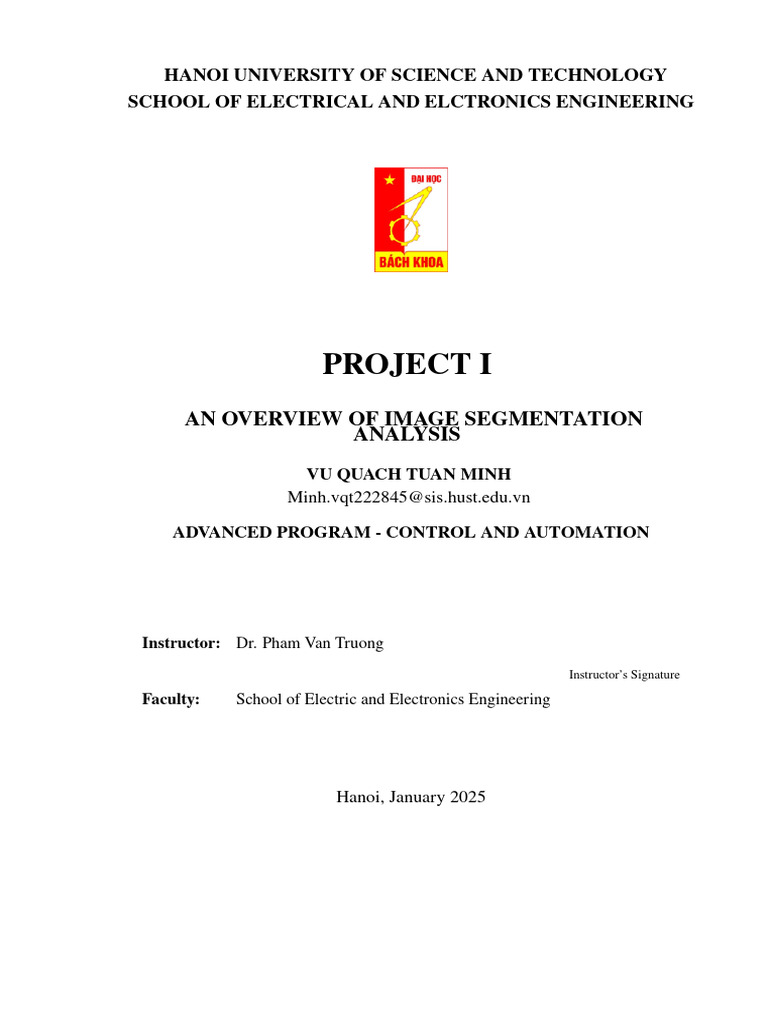 HANOI UNIVERSITY OF SCIENCE AND TECHNOLOGY
SCHOOL OF ELECTRICAL AND ELCTRONICS ENGINEERING

ĐẠI HỌC
BÁCH KHOA

PROJECT I

AN OVERVIEW OF IMAGE SEGMENTATION ANALYSIS

VU QUACH TUAN MINH
Minh.vqt222845@sis.hust.edu.vn

ADVANCED PROGRAM - CONTROL AND AUTOMATION

Instructor: Dr. Pham Van Truong

Instructor's Signature

Faculty: School of Electric and Electronics Engineering

Hanoi, January 2025